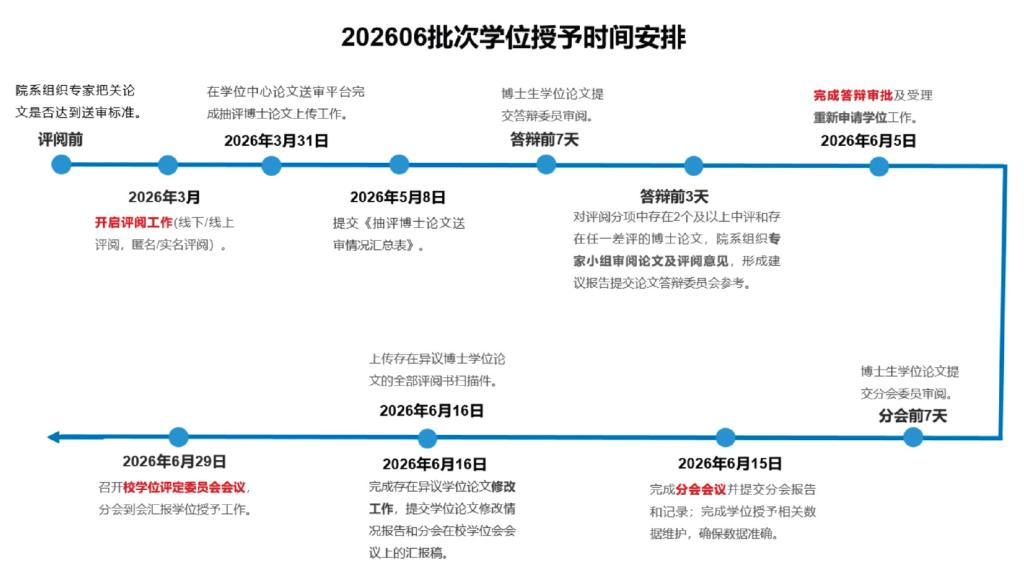 202606批次学位授予时间安排

院系组织专家把关论文是否达到送审标准。
评阅前

2026年3月
开启评阅工作(线下/线上评阅，匿名/实名评阅)。

在学位中心论文送审平台完成抽评博士论文上传工作。
2026年3月31日

2026年5月8日
提交《抽评博士论文送审情况汇总表》。

博士生学位论文提交答辩委员审阅。
答辩前7天

答辩前3天
对评阅分项中存在2个及以上中评和存在任一差评的博士论文，院系组织专家小组审阅论文及评阅意见，形成建议报告提交论文答辩委员会参考。

完成答辩审批及受理重新申请学位工作。
2026年6月5日

博士生学位论文提交分会委员审阅。
分会前7天

2026年6月15日
完成分会会议并提交分会报告和记录；完成学位授予相关数据维护，确保数据准确。

上传存在异议博士学位论文的全部评阅书扫描件。
2026年6月16日

2026年6月16日
完成存在异议学位论文修改工作，提交学位论文修改情况报告和分会在校学位会会议上的汇报稿。

2026年6月29日
召开校学位评定委员会会议，分会到会汇报学位授予工作。